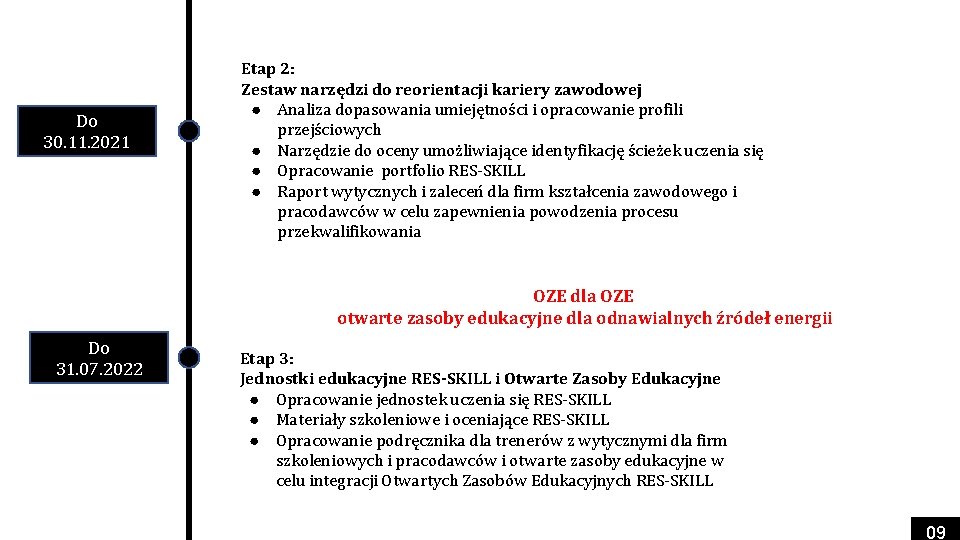 Do
30.11.2021

Etap 2:
Zestaw narzędzi do reorientacji kariery zawodowej
● Analiza dopasowania umiejętności i opracowanie profili przejściowych
● Narzędzie do oceny umożliwiające identyfikację ścieżek uczenia się
● Opracowanie portfolio RES-SKILL
● Raport wytycznych i zaleceń dla firm kształcenia zawodowego i pracodawców w celu zapewnienia powodzenia procesu przekwalifikowania

OZE dla OZE
otwarte zasoby edukacyjne dla odnawialnych źródeł energii

Do
31.07.2022

Etap 3:
Jednostki edukacyjne RES-SKILL i Otwarte Zasoby Edukacyjne
● Opracowanie jednostek uczenia się RES-SKILL
● Materiały szkoleniowe i oceniające RES-SKILL
● Opracowanie podręcznika dla trenerów z wytycznymi dla firm szkoleniowych i pracodawców i otwarte zasoby edukacyjne w celu integracji Otwartych Zasobów Edukacyjnych RES-SKILL

09